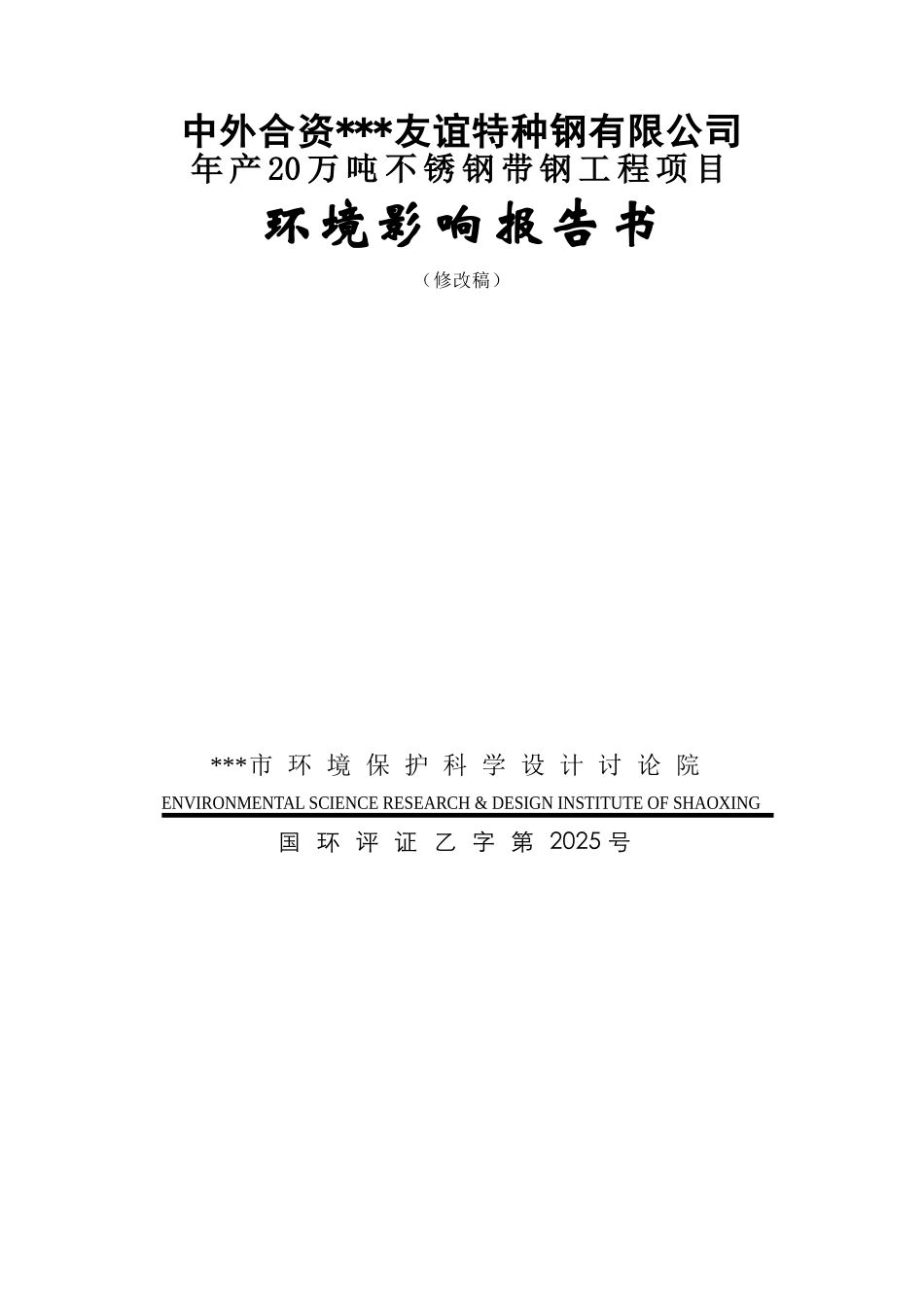 中外合资***友谊特种钢有限公司
年产20万吨不锈钢带钢工程项目

环境影响报告书

（修改稿）

***市 环 境 保 护 科 学 设 计 讨 论 院

ENVIRONMENTAL SCIENCE RESEARCH & DESIGN INSTITUTE OF SHAOXING

国 环 评 证 乙 字 第 2025号